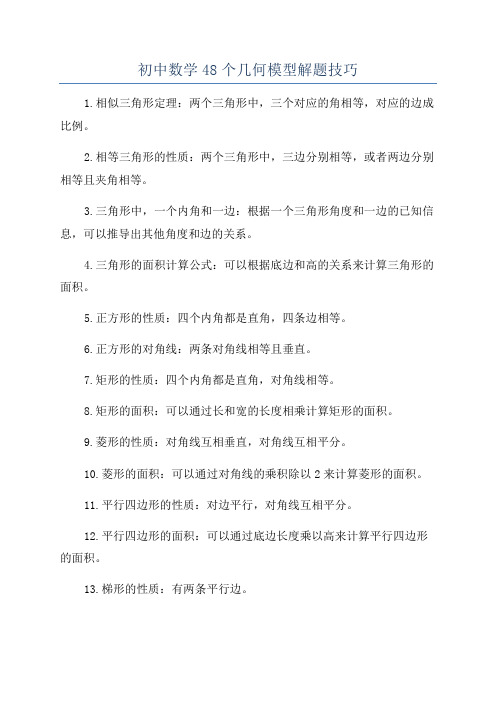 初中数学48个几何模型解题技巧

1.相似三角形定理：两个三角形中，三个对应的角相等，对应的边成比例。

2.相等三角形的性质：两个三角形中，三边分别相等，或者两边分别相等且夹角相等。

3.三角形中，一个内角和一边：根据一个三角形角度和一边的已知信息，可以推导出其他角度和边的关系。

4.三角形的面积计算公式：可以根据底边和高的关系来计算三角形的面积。

5.正方形的性质：四个内角都是直角，四条边相等。

6.正方形的对角线：两条对角线相等且垂直。

7.矩形的性质：四个内角都是直角，对角线相等。

8.矩形的面积：可以通过长和宽的长度相乘计算矩形的面积。

9.菱形的性质：对角线互相垂直，对角线互相平分。

10.菱形的面积：可以通过对角线的乘积除以2来计算菱形的面积。

11.平行四边形的性质：对边平行，对角线互相平分。

12.平行四边形的面积：可以通过底边长度乘以高来计算平行四边形的面积。

13.梯形的性质：有两条平行边。